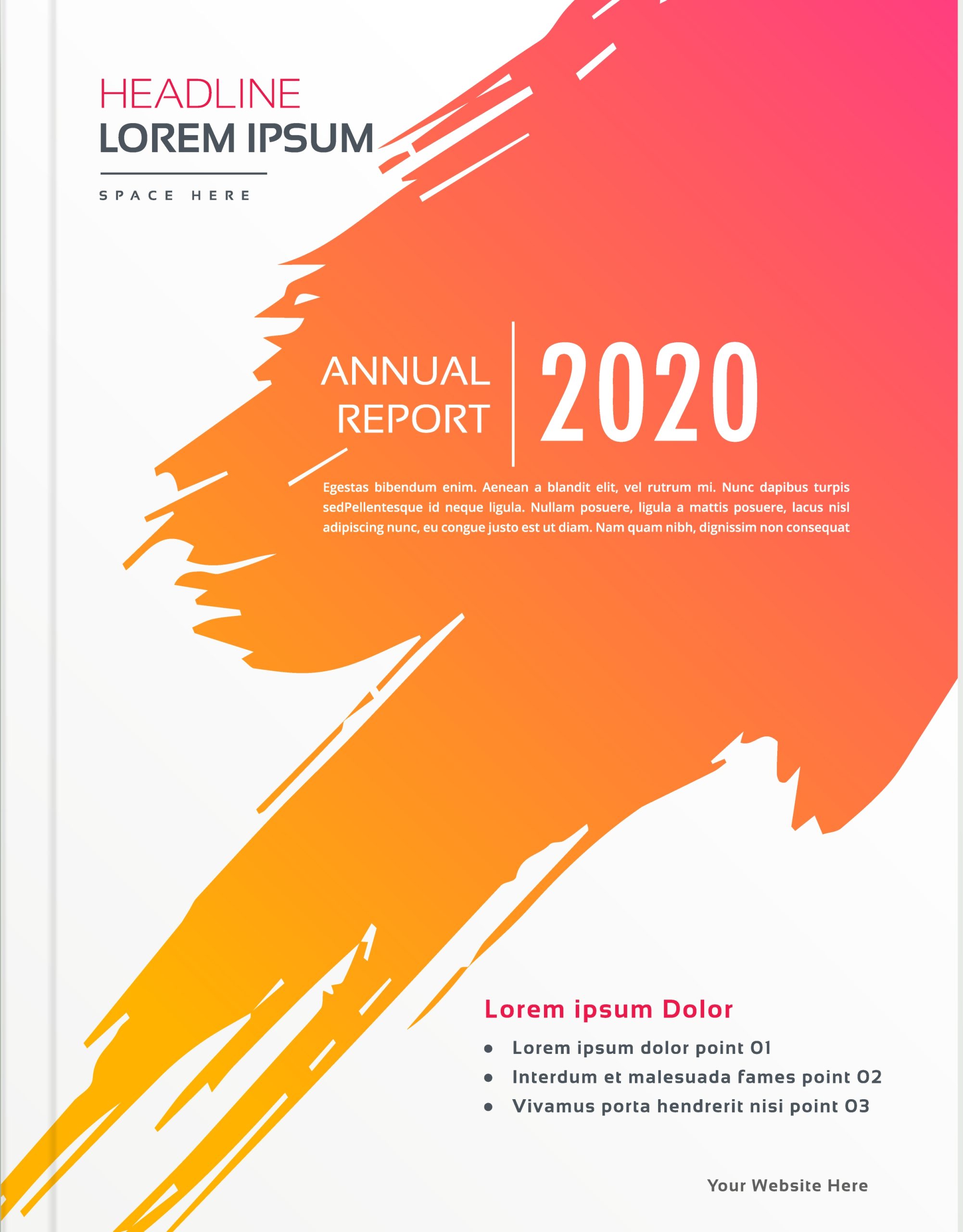 HEADLINE
LOREM IPSUM

SPACE HERE

ANNUAL
REPORT

2020

Egestas bibendum enim. Aenean a blandit elit, vel rutrum mi. Nunc dapibus turpis sedPellentesque id neque ligula. Nullam posuere, ligula a mattis posuere, lacus nisl adipiscing nunc, eu congue justo est ut diam. Nam quam nibh, dignissim non consequat

Lorem ipsum Dolor

• Lorem ipsum dolor point 01
• Interdum et malesuada fames point 02
• Vivamus porta hendrerit nisi point 03

Your Website Here